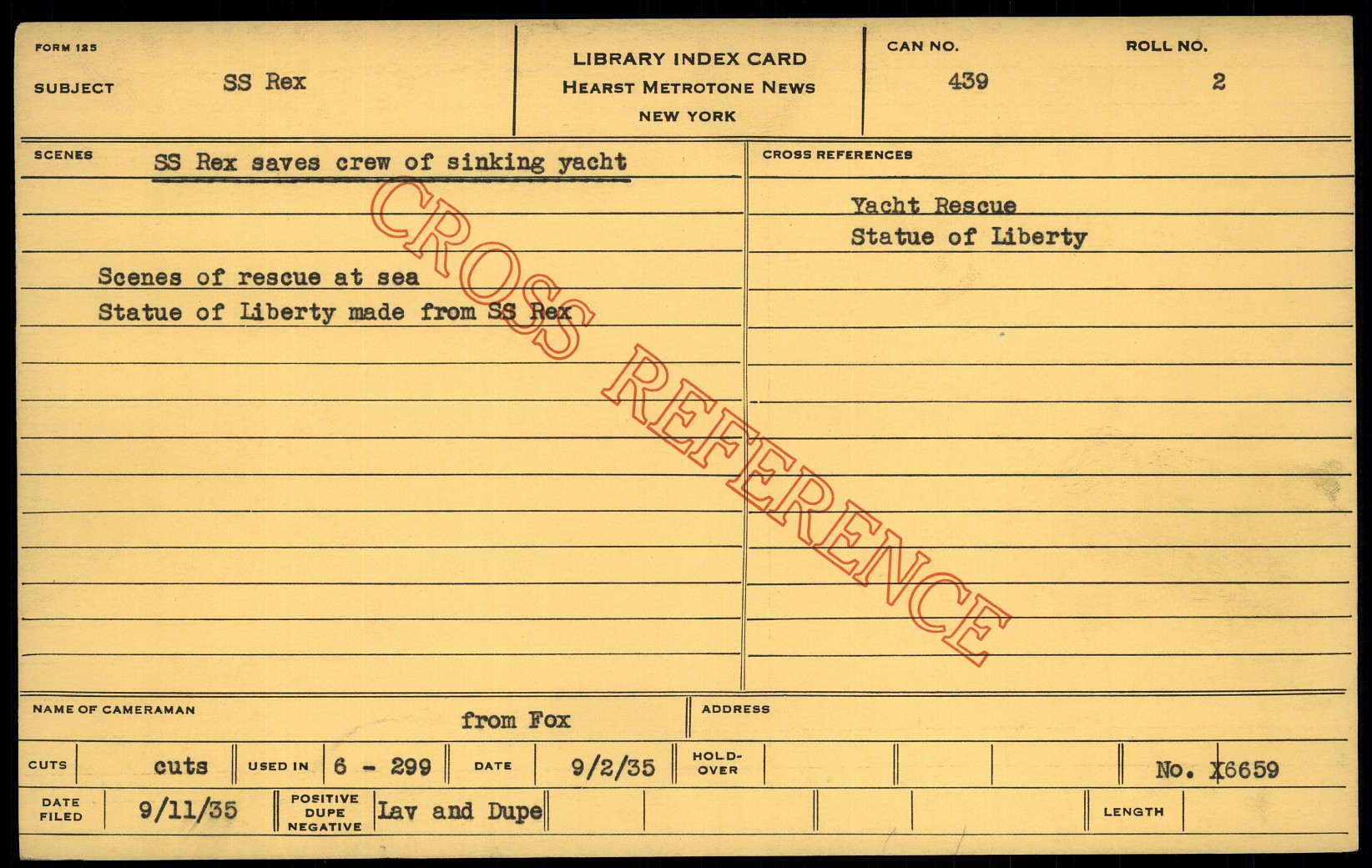 FORM 125

SUBJECT SS Rex

LIBRARY INDEX CARD
HEARST METROTONE NEWS
NEW YORK

CAN NO.
439

ROLL NO.
2

SCENES SS Rex saves crew of sinking yacht

Scenes of rescue at sea
Statue of Liberty made from SS Rex

CROSS REFERENCES

Yacht Rescue
Statue of Liberty

NAME OF CAMERAMAN from Fox

ADDRESS

CUTS cuts USED IN 6 - 299 DATE 9/2/35 HOLD-OVER No. X6659

DATE FILED 9/11/35 POSITIVE DUPE NEGATIVE Lav and Dupe LENGTH

CROSS REFERENCE